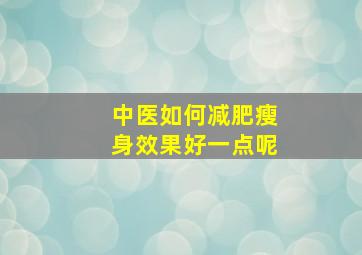 中医如何减肥瘦身效果好一点呢